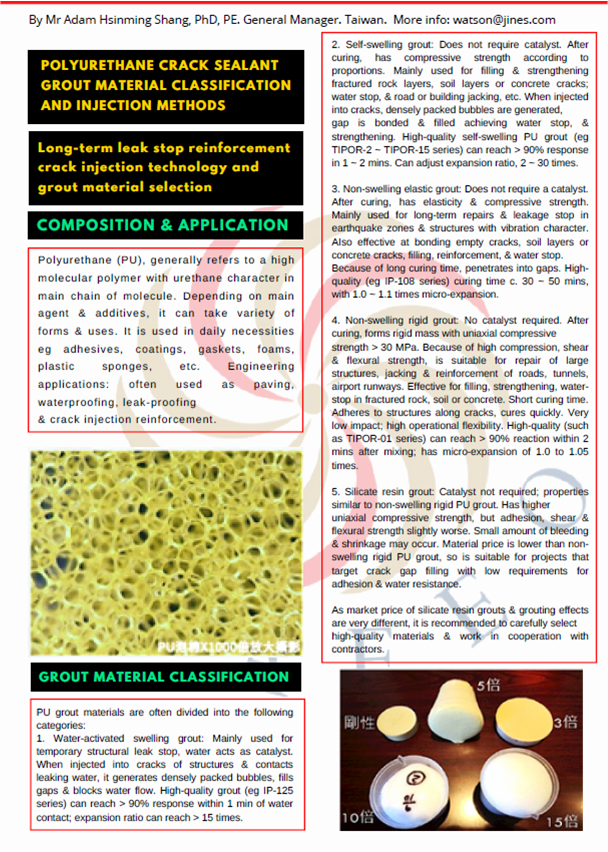 By Mr Adam Hsinming Shang, PhD, PE. General Manager. Taiwan. More info: watson@jines.com

POLYURETHANE CRACK SEALANT GROUT MATERIAL CLASSIFICATION AND INJECTION METHODS

Long-term leak stop reinforcement crack injection technology and grout material selection

COMPOSITION & APPLICATION

Polyurethane (PU), generally refers to a high molecular polymer with urethane character in main chain of molecule. Depending on main agent & additives, it can take variety of forms & uses. It is used in daily necessities eg adhesives, coatings, gaskets, foams, plastic sponges, etc. Engineering applications: often used as paving, waterproofing, leak-proofing & crack injection reinforcement.

PU泡棉X1000倍放大攝影

GROUT MATERIAL CLASSIFICATION

PU grout materials are often divided into the following categories:
1. Water-activated swelling grout: Mainly used for temporary structural leak stop, water acts as catalyst. When injected into cracks of structures & contacts leaking water, it generates densely packed bubbles, fills gaps & blocks water flow. High-quality grout (eg IP-125 series) can reach > 90% response within 1 min of water contact; expansion ratio can reach > 15 times.

2. Self-swelling grout: Does not require catalyst. After curing, has compressive strength according to proportions. Mainly used for filling & strengthening fractured rock layers, soil layers or concrete cracks; water stop, & road or building jacking, etc. When injected into cracks, densely packed bubbles are generated, gap is bonded & filled achieving water stop, & strengthening. High-quality self-swelling PU grout (eg TIPOR-2 ~ TIPOR-15 series) can reach > 90% response in 1 ~ 2 mins. Can adjust expansion ratio, 2 ~ 30 times.

3. Non-swelling elastic grout: Does not require a catalyst. After curing, has elasticity & compressive strength. Mainly used for long-term repairs & leakage stop in earthquake zones & structures with vibration character. Also effective at bonding empty cracks, soil layers or concrete cracks, filling, reinforcement, & water stop. Because of long curing time, penetrates into gaps. High-quality (eg IP-108 series) curing time c. 30 ~ 50 mins, with 1.0 ~ 1.1 times micro-expansion.

4. Non-swelling rigid grout: No catalyst required. After curing, forms rigid mass with uniaxial compressive strength > 30 MPa. Because of high compression, shear & flexural strength, is suitable for repair of large structures, jacking & reinforcement of roads, tunnels, airport runways. Effective for filling, strengthening, water-stop in fractured rock, soil or concrete. Short curing time. Adheres to structures along cracks, cures quickly. Very low impact; high operational flexibility. High-quality (such as TIPOR-01 series) can reach > 90% reaction within 2 mins after mixing; has micro-expansion of 1.0 to 1.05 times.

5. Silicate resin grout: Catalyst not required; properties similar to non-swelling rigid PU grout. Has higher uniaxial compressive strength, but adhesion, shear & flexural strength slightly worse. Small amount of bleeding & shrinkage may occur. Material price is lower than non-swelling rigid PU grout, so is suitable for projects that target crack gap filling with low requirements for adhesion & water resistance.

As market price of silicate resin grouts & grouting effects are very different, it is recommended to carefully select high-quality materials & work in cooperation with contractors.

5倍
剛性
3倍
10倍
15倍